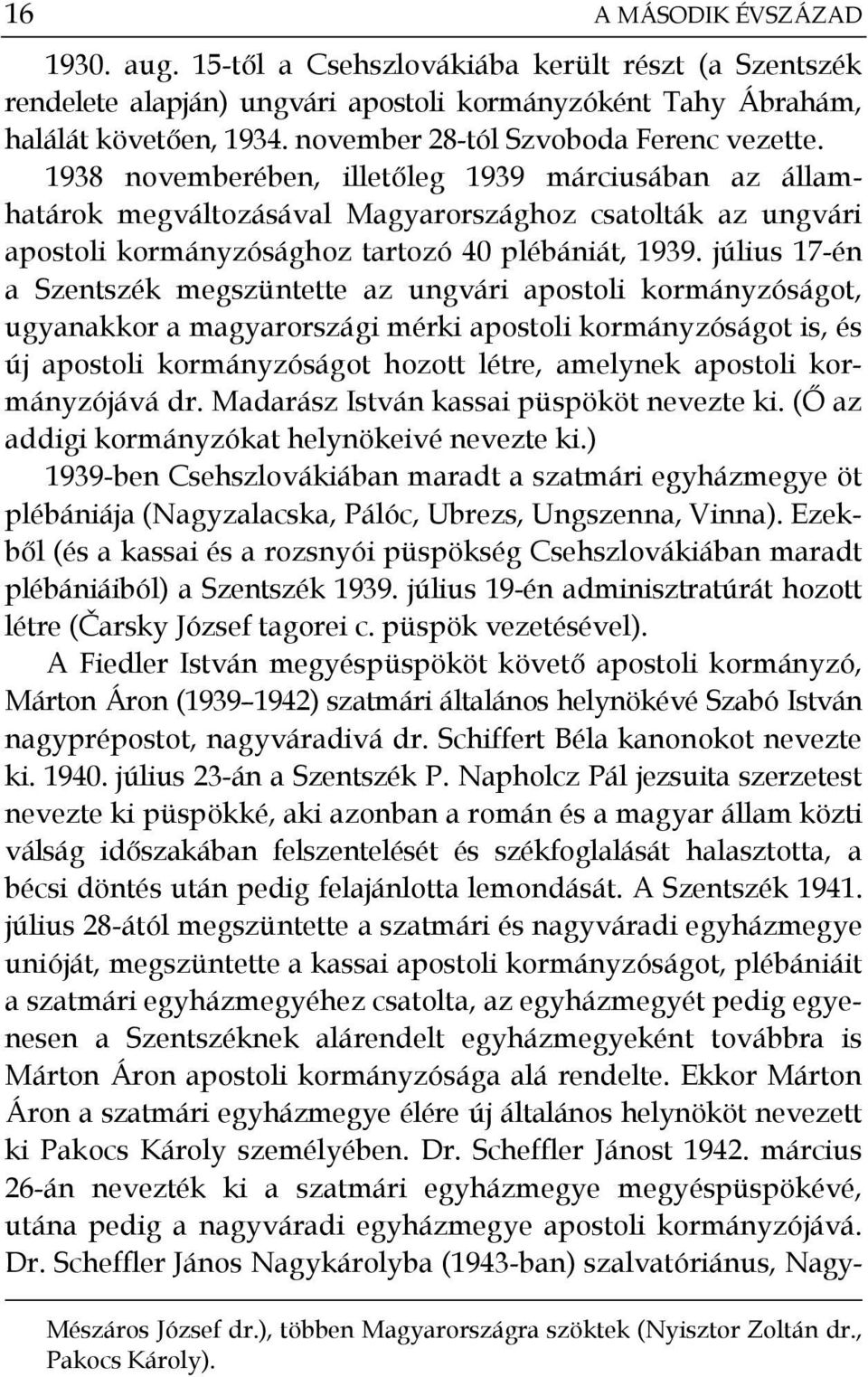 16 A MÁSODIK ÉVSZÁZAD

1930. aug. 15-től a Csehszlovákiába került részt (a Szentszék rendelete alapján) ungvári apostoli kormányzóként Tahy Ábrahám, halálát követően, 1934. november 28-tól Szvoboda Ferenc vezette. 1938 novemberében, illetőleg 1939 márciusában az államhatárok megváltozásával Magyarországhoz csatolták az ungvári apostoli kormányzósághoz tartozó 40 plébániát, 1939. július 17-én a Szentszék megszüntette az ungvári apostoli kormányzóságot, ugyanakkor a magyarországi mérki apostoli kormányzóságot is, és új apostoli kormányzóságot hozott létre, amelynek apostoli kormányzójává dr. Madarász István kassai püspököt nevezte ki. (Ő az addigi kormányzókat helynökeivé nevezte ki.)

1939-ben Csehszlovákiában maradt a szatmári egyházmegye öt plébániája (Nagyzalacska, Pálóc, Ubrezs, Ungszenna, Vinna). Ezekből (és a kassai és a rozsnyói püspökség Csehszlovákiában maradt plébániáiból) a Szentszék 1939. július 19-én adminisztratúrát hozott létre (Čarsky József tagorei c. püspök vezetésével).

A Fiedler István megyéspüspököt követő apostoli kormányzó, Márton Áron (1939–1942) szatmári általános helynökévé Szabó István nagyprépostot, nagyváradivá dr. Schiffert Béla kanonokot nevezte ki. 1940. július 23-án a Szentszék P. Napholcz Pál jezsuita szerzetest nevezte ki püspökké, aki azonban a román és a magyar állam közti válság időszakában felszentelését és székfoglalását halasztotta, a bécsi döntés után pedig felajánlotta lemondását. A Szentszék 1941. július 28-ától megszüntette a szatmári és nagyváradi egyházmegye unióját, megszüntette a kassai apostoli kormányzóságot, plébániáit a szatmári egyházmegyéhez csatolta, az egyházmegyét pedig egyenesen a Szentszéknek alárendelt egyházmegyeként továbbra is Márton Áron apostoli kormányzósága alá rendelte. Ekkor Márton Áron a szatmári egyházmegye élére új általános helynököt nevezett ki Pakocs Károly személyében. Dr. Scheffler Jánost 1942. március 26-án nevezték ki a szatmári egyházmegye megyéspüspökévé, utána pedig a nagyváradi egyházmegye apostoli kormányzójává. Dr. Scheffler János Nagykárolyba (1943-ban) szalvatóriánus, Nagy-

Mészáros József dr.), többen Magyarországra szöktek (Nyisztor Zoltán dr., Pakocs Károly).